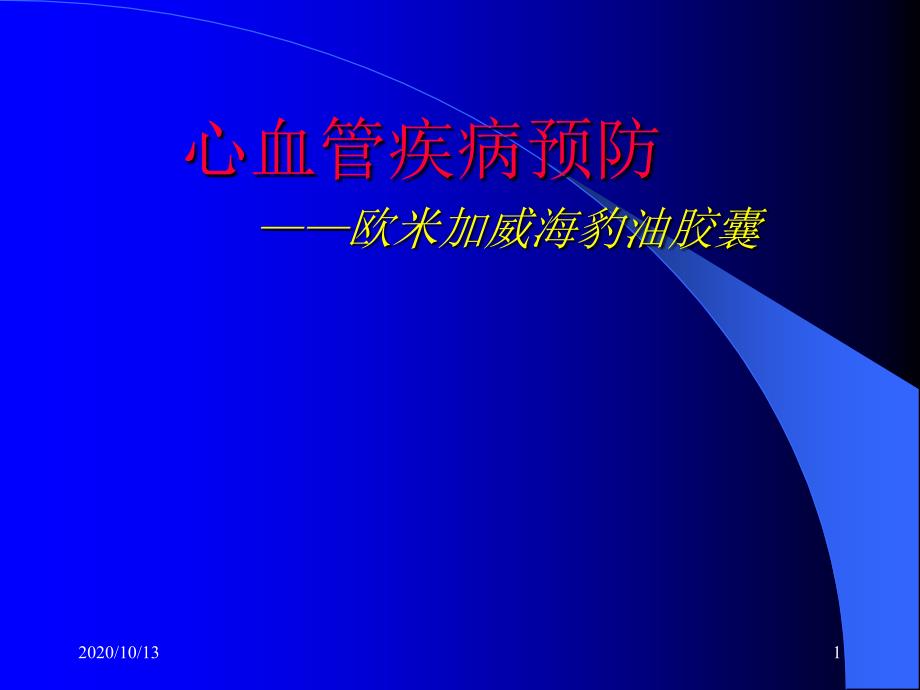 心血管疾病预防

——欧米加威海豹油胶囊

2020/10/13

1